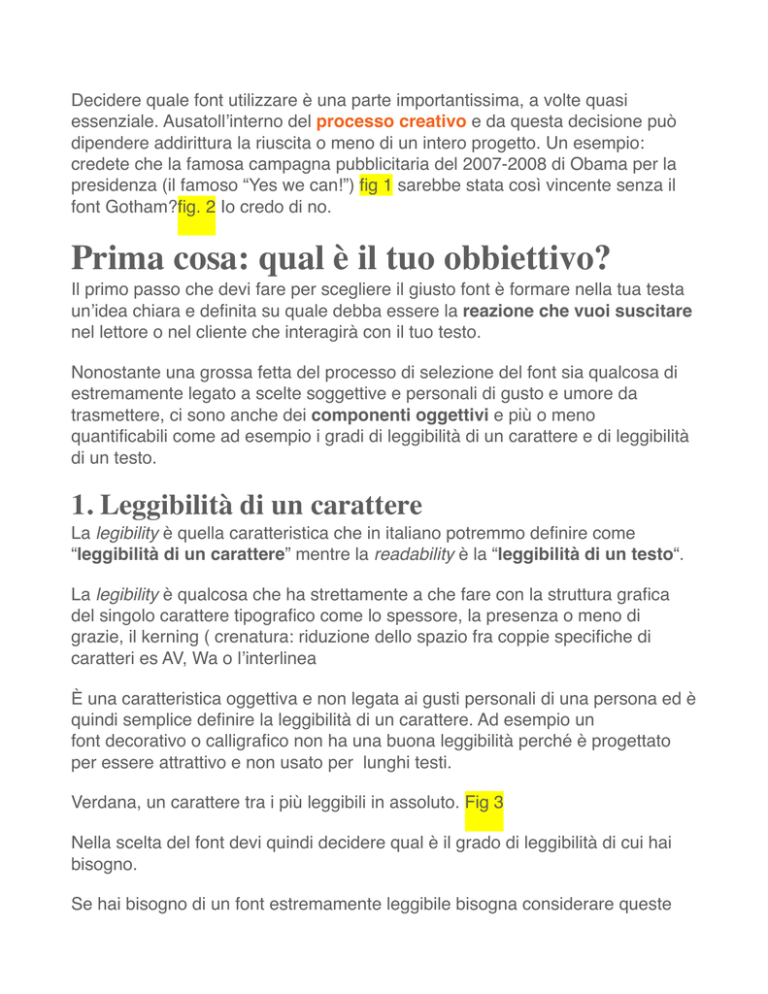 Decidere quale font utilizzare è una parte importantissima, a volte quasi essenziale. Ausatoll'interno del processo creativo e da questa decisione può dipendere addirittura la riuscita o meno di un intero progetto. Un esempio: credete che la famosa campagna pubblicitaria del 2007-2008 di Obama per la presidenza (il famoso "Yes we can!") fig 1 sarebbe stata così vincente senza il font Gotham?fig. 2 Io credo di no.

Prima cosa: qual è il tuo obbiettivo?

Il primo passo che devi fare per scegliere il giusto font è formare nella tua testa un'idea chiara e definita su quale debba essere la reazione che vuoi suscitare nel lettore o nel cliente che interagirà con il tuo testo.

Nonostante una grossa fetta del processo di selezione del font sia qualcosa di estremamente legato a scelte soggettive e personali di gusto e umore da trasmettere, ci sono anche dei componenti oggettivi e più o meno quantificabili come ad esempio i gradi di leggibilità di un carattere e di leggibilità di un testo.

1. Leggibilità di un carattere

La legibility è quella caratteristica che in italiano potremmo definire come "leggibilità di un carattere" mentre la readability è la "leggibilità di un testo".

La legibility è qualcosa che ha strettamente a che fare con la struttura grafica del singolo carattere tipografico come lo spessore, la presenza o meno di grazie, il kerning ( crenatura: riduzione dello spazio fra coppie specifiche di caratteri es AV, Wa o l'interlinea

È una caratteristica oggettiva e non legata ai gusti personali di una persona ed è quindi semplice definire la leggibilità di un carattere. Ad esempio un font decorativo o calligrafico non ha una buona leggibilità perché è progettato per essere attrattivo e non usato per lunghi testi.

Verdana, un carattere tra i più leggibili in assoluto. Fig 3

Nella scelta del font devi quindi decidere qual è il grado di leggibilità di cui hai bisogno.

Se hai bisogno di un font estremamente leggibile bisogna considerare queste